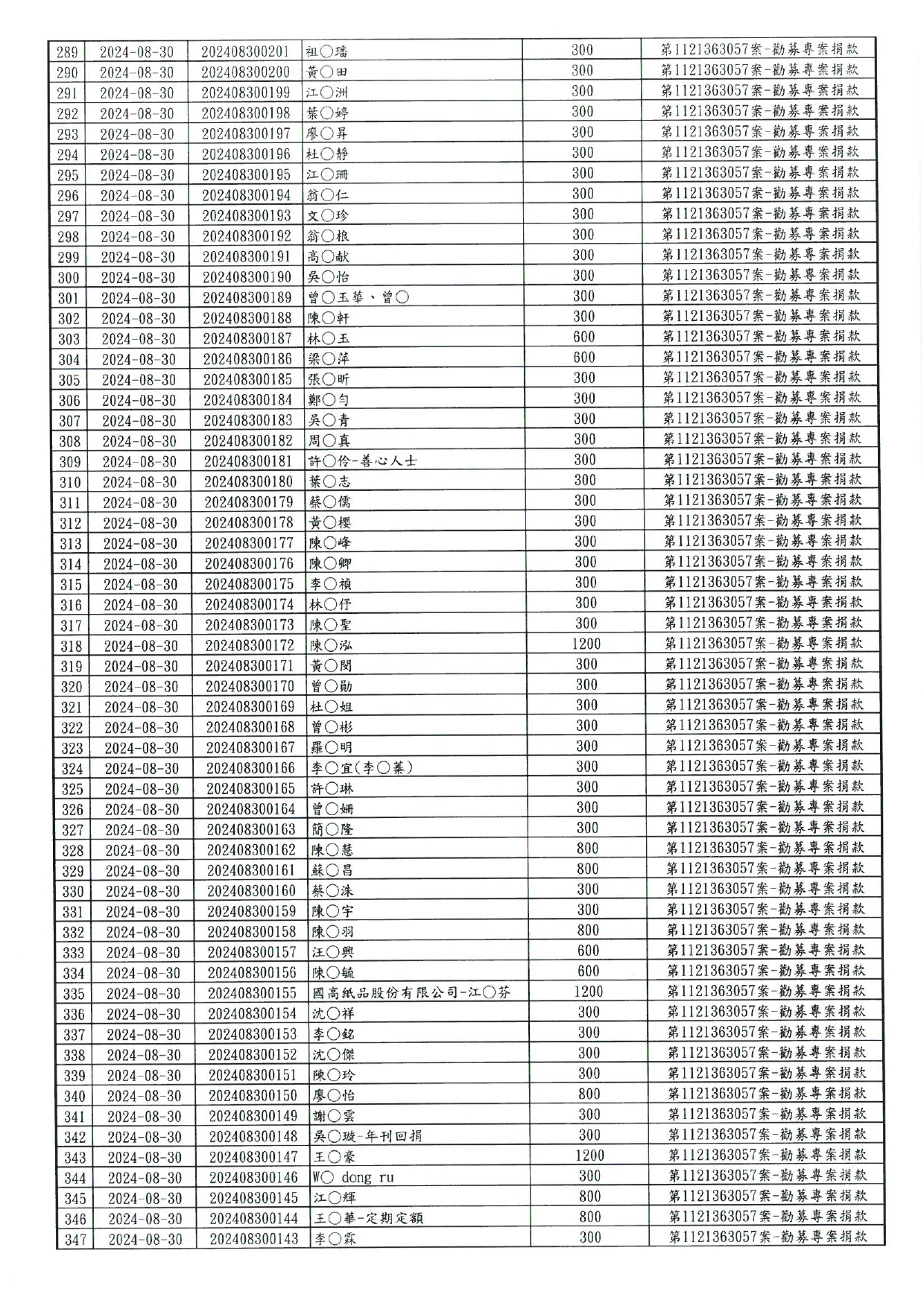 | 289 | 2024-08-30 | 202408300201 | 祖○璠 | 300 | 第1121363057案-勸募專案捐款 |
|---|---|---|---|---|---|
| 290 | 2024-08-30 | 202408300200 | 黃○田 | 300 | 第1121363057案-勸募專案捐款 |
| 291 | 2024-08-30 | 202408300199 | 江○洲 | 300 | 第1121363057案-勸募專案捐款 |
| 292 | 2024-08-30 | 202408300198 | 葉○婷 | 300 | 第1121363057案-勸募專案捐款 |
| 293 | 2024-08-30 | 202408300197 | 廖○昇 | 300 | 第1121363057案-勸募專案捐款 |
| 294 | 2024-08-30 | 202408300196 | 杜○靜 | 300 | 第1121363057案-勸募專案捐款 |
| 295 | 2024-08-30 | 202408300195 | 江○珊 | 300 | 第1121363057案-勸募專案捐款 |
| 296 | 2024-08-30 | 202408300194 | 翁○仁 | 300 | 第1121363057案-勸募專案捐款 |
| 297 | 2024-08-30 | 202408300193 | 文○珍 | 300 | 第1121363057案-勸募專案捐款 |
| 298 | 2024-08-30 | 202408300192 | 翁○根 | 300 | 第1121363057案-勸募專案捐款 |
| 299 | 2024-08-30 | 202408300191 | 高○献 | 300 | 第1121363057案-勸募專案捐款 |
| 300 | 2024-08-30 | 202408300190 | 吳○怡 | 300 | 第1121363057案-勸募專案捐款 |
| 301 | 2024-08-30 | 202408300189 | 曾○玉華、曾○ | 300 | 第1121363057案-勸募專案捐款 |
| 302 | 2024-08-30 | 202408300188 | 陳○軒 | 300 | 第1121363057案-勸募專案捐款 |
| 303 | 2024-08-30 | 202408300187 | 林○玉 | 600 | 第1121363057案-勸募專案捐款 |
| 304 | 2024-08-30 | 202408300186 | 梁○萍 | 600 | 第1121363057案-勸募專案捐款 |
| 305 | 2024-08-30 | 202408300185 | 張○昕 | 300 | 第1121363057案-勸募專案捐款 |
| 306 | 2024-08-30 | 202408300184 | 鄭○勻 | 300 | 第1121363057案-勸募專案捐款 |
| 307 | 2024-08-30 | 202408300183 | 吳○青 | 300 | 第1121363057案-勸募專案捐款 |
| 308 | 2024-08-30 | 202408300182 | 周○真 | 300 | 第1121363057案-勸募專案捐款 |
| 309 | 2024-08-30 | 202408300181 | 許○伶-善心人士 | 300 | 第1121363057案-勸募專案捐款 |
| 310 | 2024-08-30 | 202408300180 | 葉○志 | 300 | 第1121363057案-勸募專案捐款 |
| 311 | 2024-08-30 | 202408300179 | 蔡○儒 | 300 | 第1121363057案-勸募專案捐款 |
| 312 | 2024-08-30 | 202408300178 | 黃○櫻 | 300 | 第1121363057案-勸募專案捐款 |
| 313 | 2024-08-30 | 202408300177 | 陳○峰 | 300 | 第1121363057案-勸募專案捐款 |
| 314 | 2024-08-30 | 202408300176 | 陳○卿 | 300 | 第1121363057案-勸募專案捐款 |
| 315 | 2024-08-30 | 202408300175 | 李○禎 | 300 | 第1121363057案-勸募專案捐款 |
| 316 | 2024-08-30 | 202408300174 | 林○伃 | 300 | 第1121363057案-勸募專案捐款 |
| 317 | 2024-08-30 | 202408300173 | 陳○聖 | 300 | 第1121363057案-勸募專案捐款 |
| 318 | 2024-08-30 | 202408300172 | 陳○泓 | 1200 | 第1121363057案-勸募專案捐款 |
| 319 | 2024-08-30 | 202408300171 | 黃○閔 | 300 | 第1121363057案-勸募專案捐款 |
| 320 | 2024-08-30 | 202408300170 | 曾○勛 | 300 | 第1121363057案-勸募專案捐款 |
| 321 | 2024-08-30 | 202408300169 | 杜○姐 | 300 | 第1121363057案-勸募專案捐款 |
| 322 | 2024-08-30 | 202408300168 | 曾○彬 | 300 | 第1121363057案-勸募專案捐款 |
| 323 | 2024-08-30 | 202408300167 | 羅○明 | 300 | 第1121363057案-勸募專案捐款 |
| 324 | 2024-08-30 | 202408300166 | 李○宜(李○蓁) | 300 | 第1121363057案-勸募專案捐款 |
| 325 | 2024-08-30 | 202408300165 | 許○琳 | 300 | 第1121363057案-勸募專案捐款 |
| 326 | 2024-08-30 | 202408300164 | 曾○姍 | 300 | 第1121363057案-勸募專案捐款 |
| 327 | 2024-08-30 | 202408300163 | 簡○隆 | 300 | 第1121363057案-勸募專案捐款 |
| 328 | 2024-08-30 | 202408300162 | 陳○慧 | 800 | 第1121363057案-勸募專案捐款 |
| 329 | 2024-08-30 | 202408300161 | 蘇○昌 | 800 | 第1121363057案-勸募專案捐款 |
| 330 | 2024-08-30 | 202408300160 | 蔡○洙 | 300 | 第1121363057案-勸募專案捐款 |
| 331 | 2024-08-30 | 202408300159 | 陳○宇 | 300 | 第1121363057案-勸募專案捐款 |
| 332 | 2024-08-30 | 202408300158 | 陳○羽 | 800 | 第1121363057案-勸募專案捐款 |
| 333 | 2024-08-30 | 202408300157 | 汪○興 | 600 | 第1121363057案-勸募專案捐款 |
| 334 | 2024-08-30 | 202408300156 | 陳○毓 | 600 | 第1121363057案-勸募專案捐款 |
| 335 | 2024-08-30 | 202408300155 | 國高紙品股份有限公司-江○芬 | 1200 | 第1121363057案-勸募專案捐款 |
| 336 | 2024-08-30 | 202408300154 | 沈○祥 | 300 | 第1121363057案-勸募專案捐款 |
| 337 | 2024-08-30 | 202408300153 | 李○銘 | 300 | 第1121363057案-勸募專案捐款 |
| 338 | 2024-08-30 | 202408300152 | 沈○傑 | 300 | 第1121363057案-勸募專案捐款 |
| 339 | 2024-08-30 | 202408300151 | 陳○玲 | 300 | 第1121363057案-勸募專案捐款 |
| 340 | 2024-08-30 | 202408300150 | 廖○怡 | 800 | 第1121363057案-勸募專案捐款 |
| 341 | 2024-08-30 | 202408300149 | 謝○雲 | 300 | 第1121363057案-勸募專案捐款 |
| 342 | 2024-08-30 | 202408300148 | 吳○璇-年刊回捐 | 300 | 第1121363057案-勸募專案捐款 |
| 343 | 2024-08-30 | 202408300147 | 王○豪 | 1200 | 第1121363057案-勸募專案捐款 |
| 344 | 2024-08-30 | 202408300146 | W○ dong ru | 300 | 第1121363057案-勸募專案捐款 |
| 345 | 2024-08-30 | 202408300145 | 江○輝 | 800 | 第1121363057案-勸募專案捐款 |
| 346 | 2024-08-30 | 202408300144 | 王○華-定期定額 | 800 | 第1121363057案-勸募專案捐款 |
| 347 | 2024-08-30 | 202408300143 | 李○霖 | 300 | 第1121363057案-勸募專案捐款 |